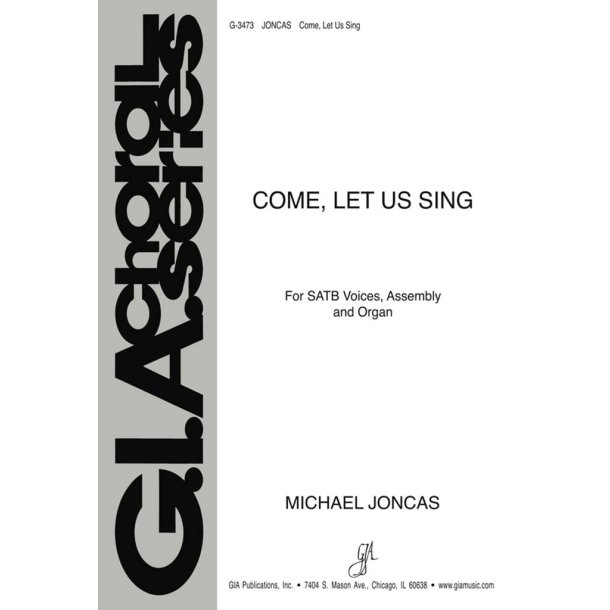 G.I.A. choral series

G-3473 JONCAS Come, Let Us Sing

COME, LET US SING

For SATB Voices, Assembly and Organ

MICHAEL JONCAS

GIA

GIA Publications, Inc. • 7404 S. Mason Ave., Chicago, IL 60638 • www.giamusic.com